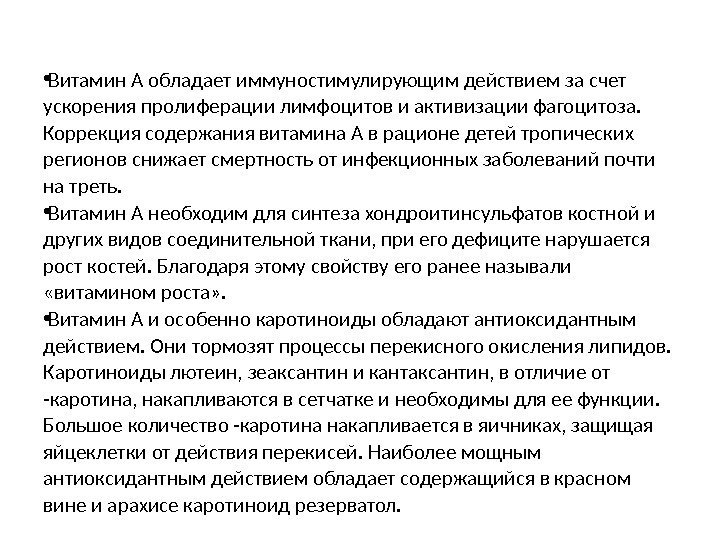 •Витамин А обладает иммуностимулирующим действием за счет ускорения пролиферации лимфоцитов и активизации фагоцитоза. Коррекция содержания витамина А в рационе детей тропических регионов снижает смертность от инфекционных заболеваний почти на треть.
•Витамин А необходим для синтеза хондроитинсульфатов костной и других видов соединительной ткани, при его дефиците нарушается рост костей. Благодаря этому свойству его ранее называли «витамином роста».
•Витамин А и особенно каротиноиды обладают антиоксидантным действием. Они тормозят процессы перекисного окисления липидов. Каротиноиды лютеин, зеаксантин и кантаксантин, в отличие от -каротина, накапливаются в сетчатке и необходимы для ее функции. Большое количество -каротина накапливается в яичниках, защищая яйцеклетки от действия перекисей. Наиболее мощным антиоксидантным действием обладает содержащийся в красном вине и арахисе каротиноид резерватол.